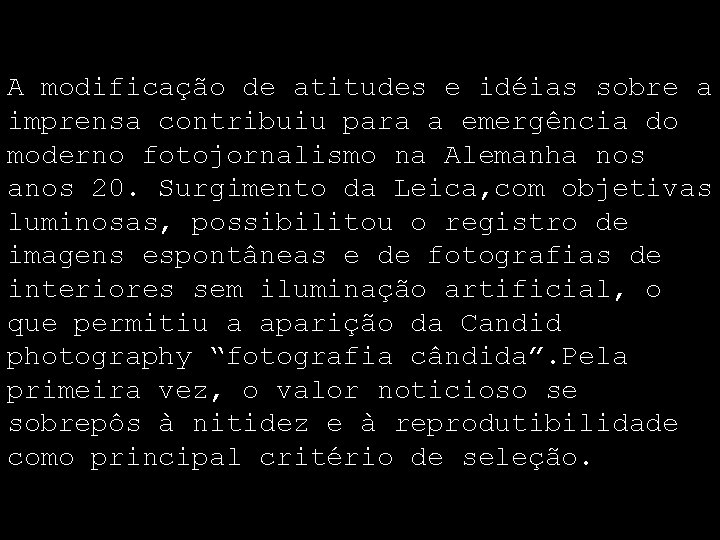 A modificação de atitudes e idéias sobre a imprensa contribuiu para a emergência do moderno fotojornalismo na Alemanha nos anos 20. Surgimento da Leica,com objetivas luminosas, possibilitou o registro de imagens espontâneas e de fotografias de interiores sem iluminação artificial, o que permitiu a aparição da Candid photography “fotografia cândida”.Pela primeira vez, o valor noticioso se sobrepôs à nitidez e à reprodutibilidade como principal critério de seleção.